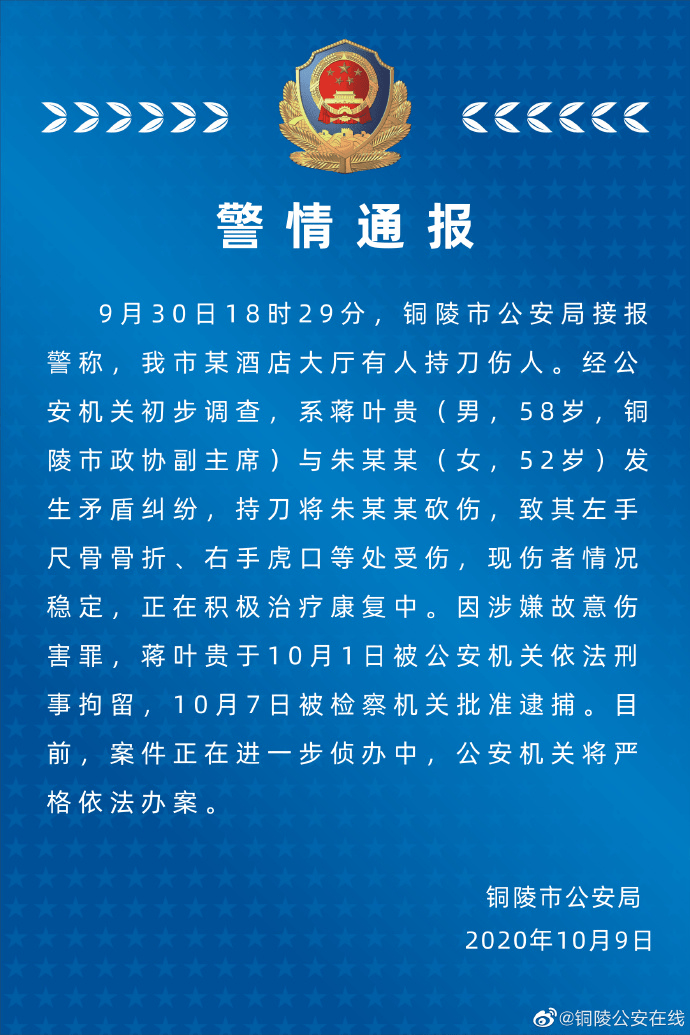 警情通报

9月30日18时29分，铜陵市公安局接报警称，我市某酒店大厅有人持刀伤人。经公安机关初步调查，系蒋叶贵（男，58岁，铜陵市政协副主席）与朱某某（女，52岁）发生矛盾纠纷，持刀将朱某某砍伤，致其左手尺骨骨折、右手虎口等处受伤，现伤者情况稳定，正在积极治疗康复中。因涉嫌故意伤害罪，蒋叶贵于10月1日被公安机关依法刑事拘留，10月7日被检察机关批准逮捕。目前，案件正在进一步侦办中，公安机关将严格依法办案。

铜陵市公安局
2020年10月9日

@铜陵公安在线